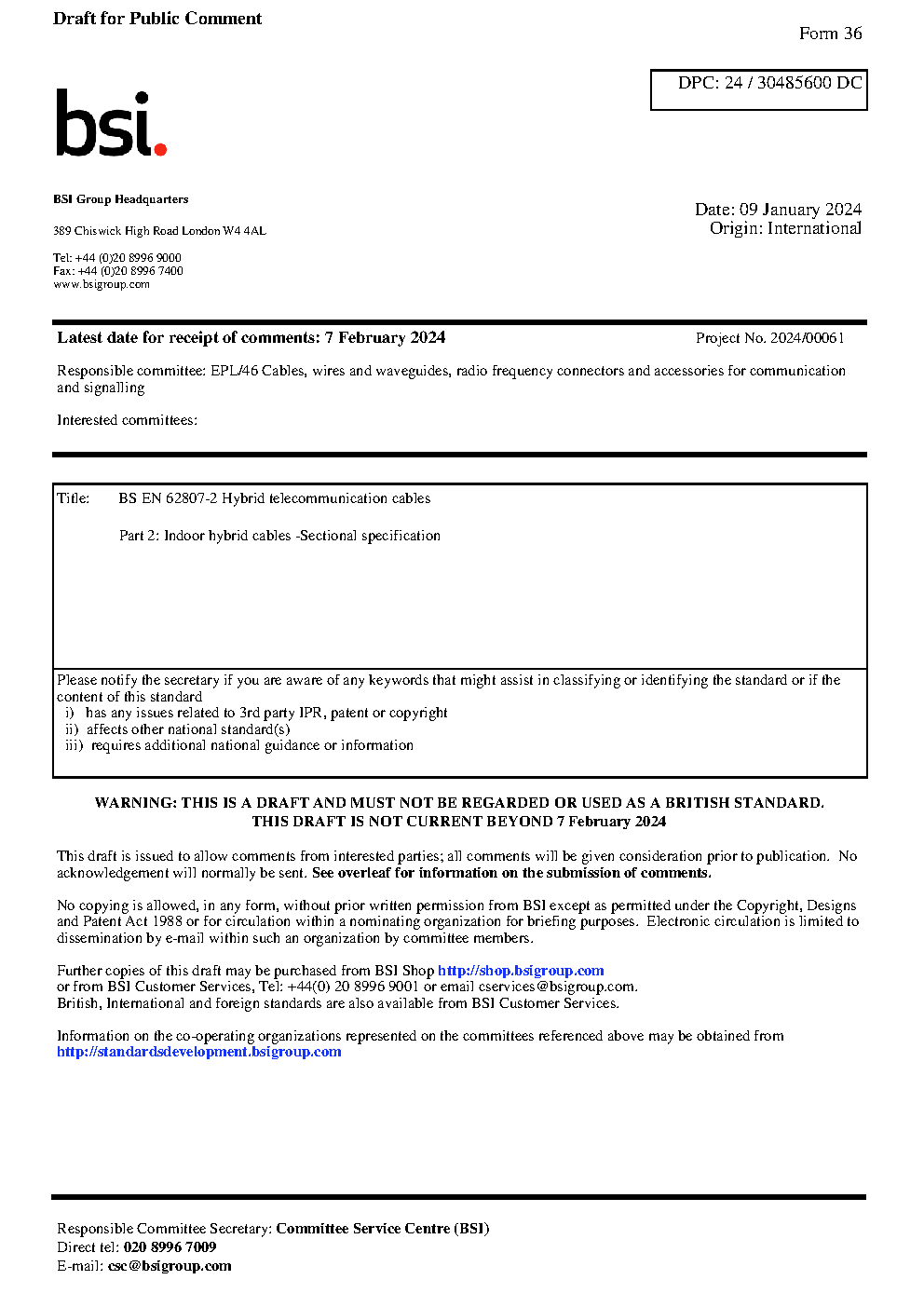 Draft for Public Comment

Form 36

DPC: 24 / 30485600 DC

bsi.

BSI Group Headquarters

389 Chiswick High Road London W4 4AL

Tel: +44 (0)20 8996 9000
Fax: +44 (0)20 8996 7400
www.bsigroup.com

Date: 09 January 2024
Origin: International

Latest date for receipt of comments: 7 February 2024

Project No. 2024/00061

Responsible committee: EPL/46 Cables, wires and waveguides, radio frequency connectors and accessories for communication and signalling

Interested committees:

Title: BS EN 62807-2 Hybrid telecommunication cables

Part 2: Indoor hybrid cables -Sectional specification

Please notify the secretary if you are aware of any keywords that might assist in classifying or identifying the standard or if the content of this standard
i) has any issues related to 3rd party IPR, patent or copyright
ii) affects other national standard(s)
iii) requires additional national guidance or information

WARNING: THIS IS A DRAFT AND MUST NOT BE REGARDED OR USED AS A BRITISH STANDARD.
THIS DRAFT IS NOT CURRENT BEYOND 7 February 2024

This draft is issued to allow comments from interested parties; all comments will be given consideration prior to publication. No acknowledgement will normally be sent. See overleaf for information on the submission of comments.

No copying is allowed, in any form, without prior written permission from BSI except as permitted under the Copyright, Designs and Patent Act 1988 or for circulation within a nominating organization for briefing purposes. Electronic circulation is limited to dissemination by e-mail within such an organization by committee members.

Further copies of this draft may be purchased from BSI Shop http://shop.bsigroup.com
or from BSI Customer Services, Tel: +44(0) 20 8996 9001 or email cservices@bsigroup.com.
British, International and foreign standards are also available from BSI Customer Services.

Information on the co-operating organizations represented on the committees referenced above may be obtained from http://standardsdevelopment.bsigroup.com

Responsible Committee Secretary: Committee Service Centre (BSI)
Direct tel: 020 8996 7009
E-mail: csc@bsigroup.com